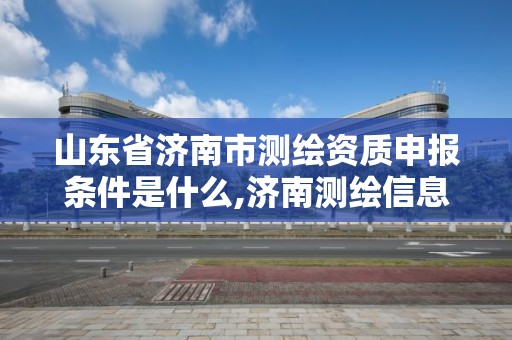 山东省济南市测绘资质申报条件是什么,济南测绘信息